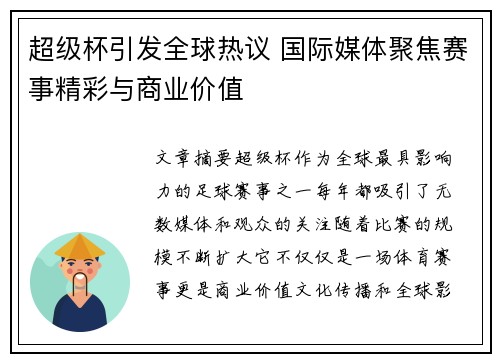 超级杯引发全球热议 国际媒体聚焦赛事精彩与商业价值

文章摘要超级杯作为全球最具影响力的足球赛事之一每年都吸引了无数媒体和观众的关注随着比赛的规模不断扩大它不仅仅是一场体育赛事更是商业价值文化传播和全球影